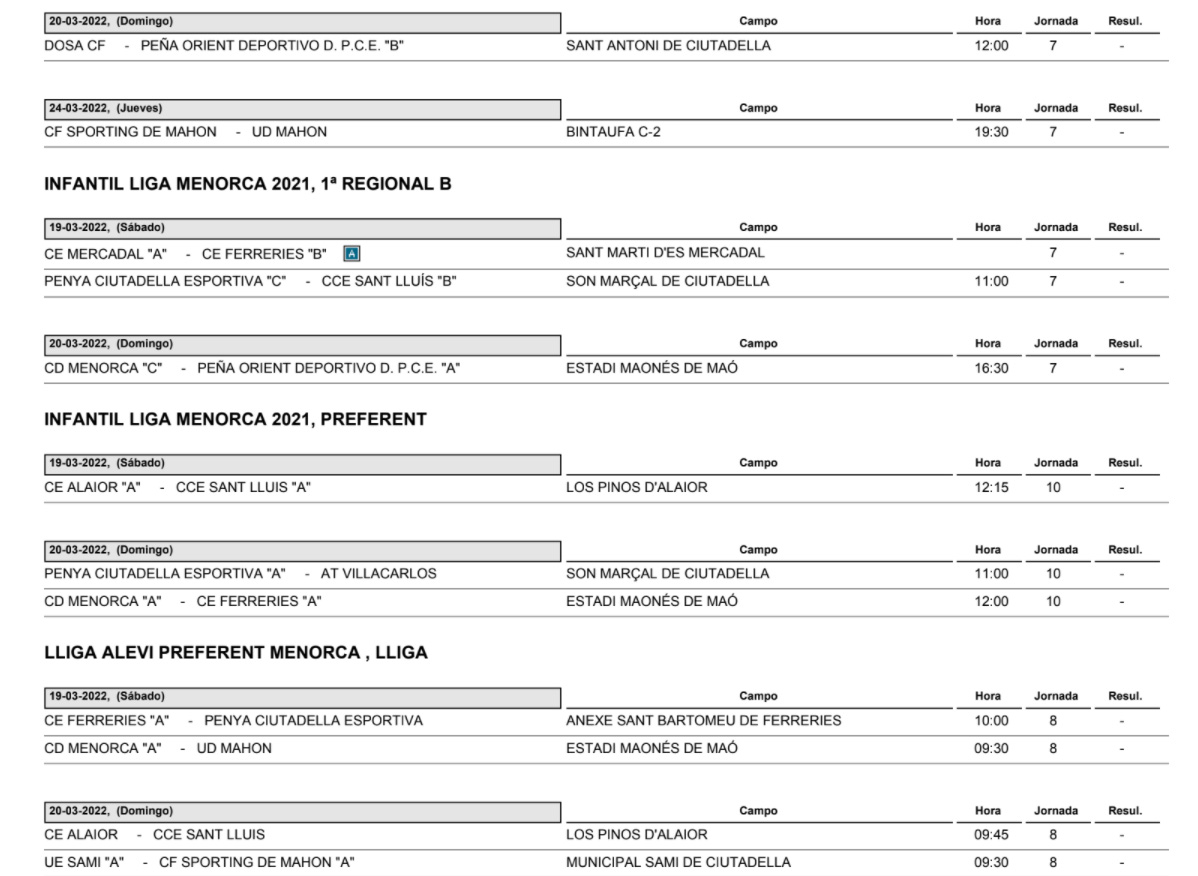 | 20-03-2022, (Domingo) | Campo | Hora | Jornada | Resul. |
|---|---|---|---|---|
| DOSA CF - PEÑA ORIENT DEPORTIVO D. P.C.E. "B" | SANT ANTONI DE CIUTADELLA | 12:00 | 7 | - |

| 24-03-2022, (Jueves) | Campo | Hora | Jornada | Resul. |
|---|---|---|---|---|
| CF SPORTING DE MAHON - UD MAHON | BINTAUFA C-2 | 19:30 | 7 | - |

INFANTIL LIGA MENORCA 2021, 1ª REGIONAL B

| 19-03-2022, (Sábado) | Campo | Hora | Jornada | Resul. |
|---|---|---|---|---|
| CE MERCADAL "A" - CE FERRERIES "B" A | SANT MARTI D'ES MERCADAL | | 7 | - |
| PENYA CIUTADELLA ESPORTIVA "C" - CCE SANT LLUÍS "B" | SON MARÇAL DE CIUTADELLA | 11:00 | 7 | - |

| 20-03-2022, (Domingo) | Campo | Hora | Jornada | Resul. |
|---|---|---|---|---|
| CD MENORCA "C" - PEÑA ORIENT DEPORTIVO D. P.C.E. "A" | ESTADI MAONÉS DE MAÓ | 16:30 | 7 | - |

INFANTIL LIGA MENORCA 2021, PREFERENT

| 19-03-2022, (Sábado) | Campo | Hora | Jornada | Resul. |
|---|---|---|---|---|
| CE ALAIOR "A" - CCE SANT LLUIS "A" | LOS PINOS D'ALAIOR | 12:15 | 10 | - |

| 20-03-2022, (Domingo) | Campo | Hora | Jornada | Resul. |
|---|---|---|---|---|
| PENYA CIUTADELLA ESPORTIVA "A" - AT VILLACARLOS | SON MARÇAL DE CIUTADELLA | 11:00 | 10 | - |
| CD MENORCA "A" - CE FERRERIES "A" | ESTADI MAONÉS DE MAÓ | 12:00 | 10 | - |

LLIGA ALEVI PREFERENT MENORCA , LLIGA

| 19-03-2022, (Sábado) | Campo | Hora | Jornada | Resul. |
|---|---|---|---|---|
| CE FERRERIES "A" - PENYA CIUTADELLA ESPORTIVA | ANEXE SANT BARTOMEU DE FERRERIES | 10:00 | 8 | - |
| CD MENORCA "A" - UD MAHON | ESTADI MAONÉS DE MAÓ | 09:30 | 8 | - |

| 20-03-2022, (Domingo) | Campo | Hora | Jornada | Resul. |
|---|---|---|---|---|
| CE ALAIOR - CCE SANT LLUIS | LOS PINOS D'ALAIOR | 09:45 | 8 | - |
| UE SAMI "A" - CF SPORTING DE MAHON "A" | MUNICIPAL SAMI DE CIUTADELLA | 09:30 | 8 | - |